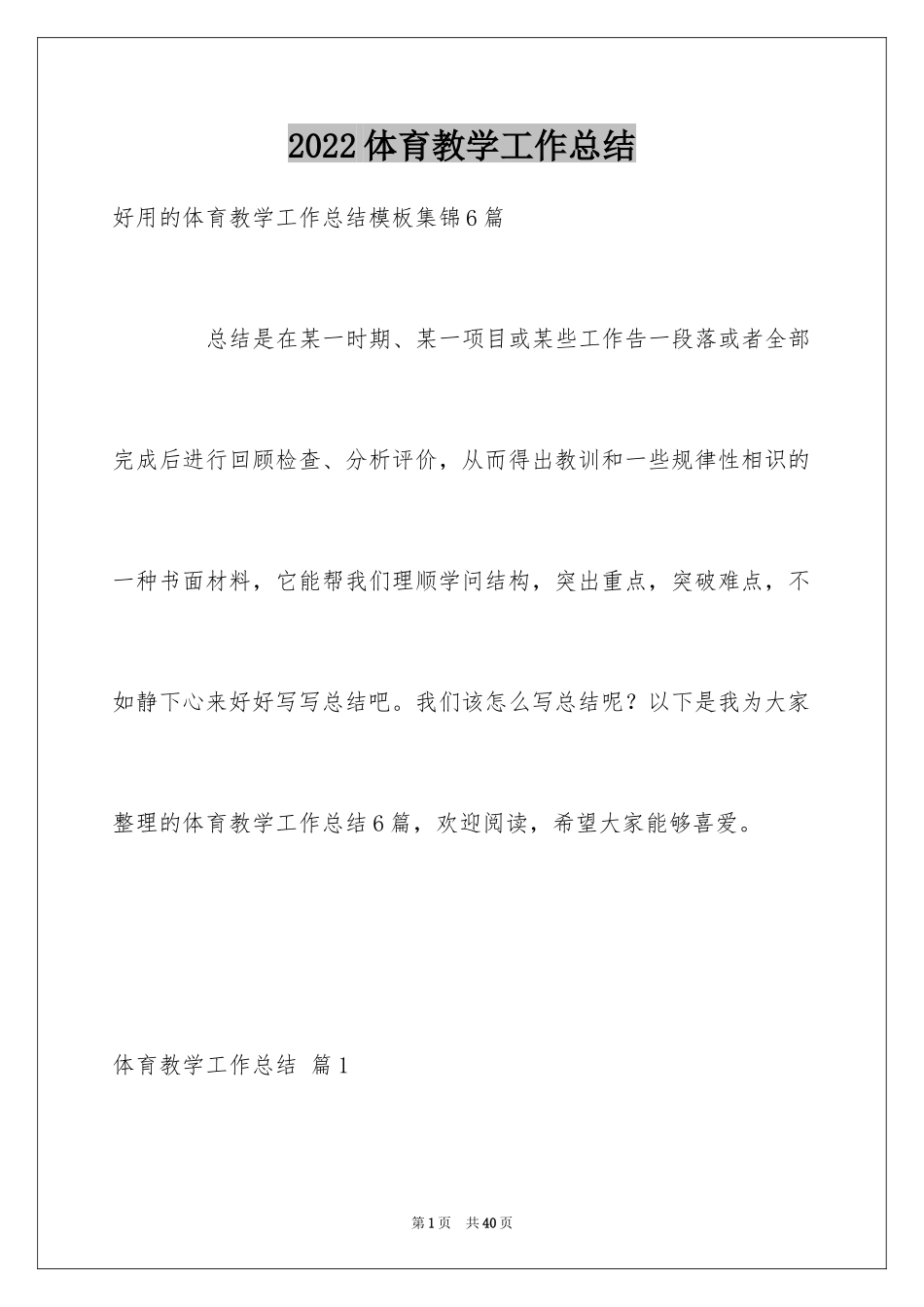 2022体育教学工作总结

好用的体育教学工作总结模板集锦6篇

总结是在某一时期、某一项目或某些工作告一段落或者全部完成后进行回顾检查、分析评价，从而得出教训和一些规律性相识的一种书面材料，它能帮我们理顺学问结构，突出重点，突破难点，不如静下心来好好写写总结吧。我们该怎么写总结呢？以下是我为大家整理的体育教学工作总结6篇，欢迎阅读，希望大家能够喜爱。

体育教学工作总结 篇1

第1页 共40页